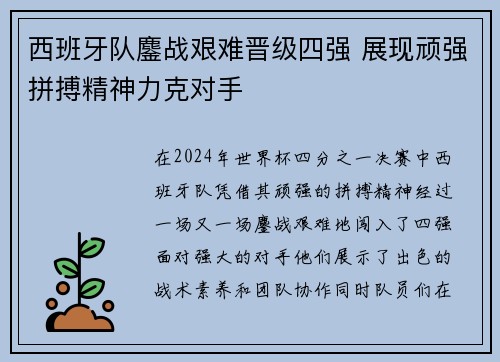 西班牙队鏖战艰难晋级四强 展现顽强拼搏精神力克对手

在2024年世界杯四分之一决赛中西班牙队凭借其顽强的拼搏精神经过一场又一场鏖战艰难地闯入了四强面对强大的对手他们展示了出色的战术素养和团队协作同时队员们在